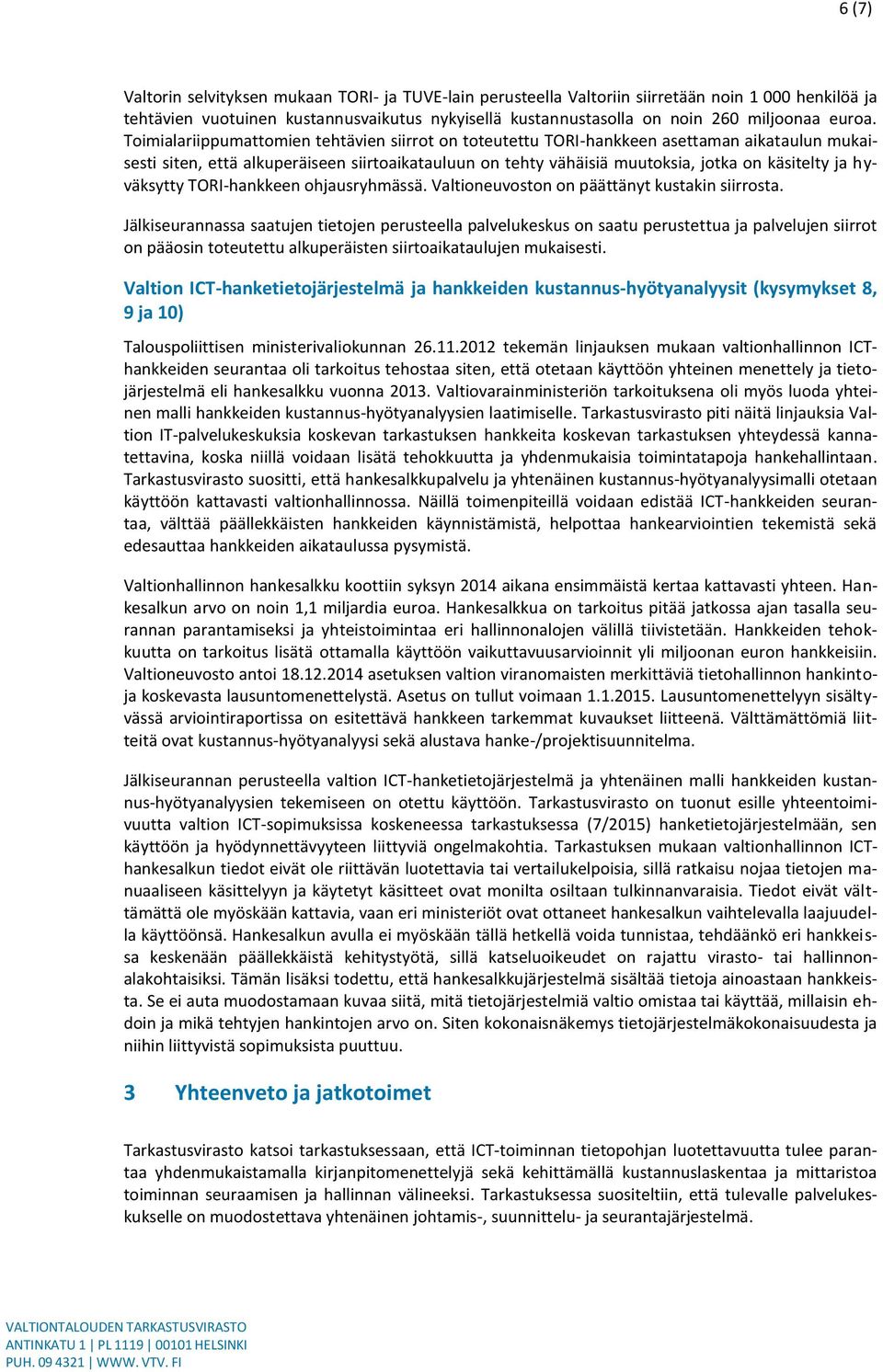 6 (7)

Valtorin selvityksen mukaan TORI- ja TUVE-lain perusteella Valtoriin siirretään noin 1 000 henkilöä ja tehtävien vuotuinen kustannusvaikutus nykyisellä kustannustasolla on noin 260 miljoonaa euroa. Toimialariippumattomien tehtävien siirrot on toteutettu TORI-hankkeen asettaman aikataulun mukaisesti siten, että alkuperäiseen siirtoaikatauluun on tehty vähäisiä muutoksia, jotka on käsitelty ja hyväksytty TORI-hankkeen ohjausryhmässä. Valtioneuvoston on päättänyt kustakin siirrosta.

Jälkiseurannassa saatujen tietojen perusteella palvelukeskus on saatu perustettua ja palvelujen siirrot on pääosin toteutettu alkuperäisten siirtoaikataulujen mukaisesti.

Valtion ICT-hanketietojärjestelmä ja hankkeiden kustannus-hyötyanalyysit (kysymykset 8, 9 ja 10)

Talouspoliittisen ministerivaliokunnan 26.11.2012 tekemän linjauksen mukaan valtionhallinnon ICT-hankkeiden seurantaa oli tarkoitus tehostaa siten, että otetaan käyttöön yhteinen menettely ja tietojärjestelmä eli hankesalkku vuonna 2013. Valtiovarainministeriön tarkoituksena oli myös luoda yhteinen malli hankkeiden kustannus-hyötyanalyysien laatimiselle. Tarkastusvirasto piti näitä linjauksia Valtion IT-palvelukeskuksia koskevan tarkastuksen hankkeita koskevan tarkastuksen yhteydessä kannatettavina, koska niillä voidaan lisätä tehokkuutta ja yhdenmukaisia toimintatapoja hankehallintaan. Tarkastusvirasto suositti, että hankesalkkupalvelu ja yhtenäinen kustannus-hyötyanalyysimalli otetaan käyttöön kattavasti valtionhallinnossa. Näillä toimenpiteillä voidaan edistää ICT-hankkeiden seurantaa, välttää päällekkäisten hankkeiden käynnistämistä, helpottaa hankearviointien tekemistä sekä edesauttaa hankkeiden aikataulussa pysymistä.

Valtionhallinnon hankesalkku koottiin syksyn 2014 aikana ensimmäistä kertaa kattavasti yhteen. Hankesalkun arvo on noin 1,1 miljardia euroa. Hankesalkkua on tarkoitus pitää jatkossa ajan tasalla seurannan parantamiseksi ja yhteistoimintaa eri hallinnonalojen välillä tiivistetään. Hankkeiden tehokkuutta on tarkoitus lisätä ottamalla käyttöön vaikuttavuusarvioinnit yli miljoonan euron hankkeisiin. Valtioneuvosto antoi 18.12.2014 asetuksen valtion viranomaisten merkittäviä tietohallinnon hankintoja koskevasta lausuntomenettelystä. Asetus on tullut voimaan 1.1.2015. Lausuntomenettelyyn sisältyvässä arviointiraportissa on esitettävä hankkeen tarkemmat kuvaukset liitteenä. Välttämättömiä liitteitä ovat kustannus-hyötyanalyysi sekä alustava hanke-/projektisuunnitelma.

Jälkiseurannan perusteella valtion ICT-hanketietojärjestelmä ja yhtenäinen malli hankkeiden kustannus-hyötyanalyysien tekemiseen on otettu käyttöön. Tarkastusvirasto on tuonut esille yhteentoimivuutta valtion ICT-sopimuksissa koskeneessa tarkastuksessa (7/2015) hanketietojärjestelmään, sen käyttöön ja hyödynnettävyyteen liittyviä ongelmakohtia. Tarkastuksen mukaan valtionhallinnon ICT-hankesalkun tiedot eivät ole riittävän luotettavia tai vertailukelpoisia, sillä ratkaisu nojaa tietojen manuaaliseen käsittelyyn ja käytetyt käsitteet ovat monilta osiltaan tulkinnanvaraisia. Tiedot eivät välttämättä ole myöskään kattavia, vaan eri ministeriöt ovat ottaneet hankesalkun vaihtelevalla laajuudella käyttöönsä. Hankesalkun avulla ei myöskään tällä hetkellä voida tunnistaa, tehdäänkö eri hankkeissa keskenään päällekkäistä kehitystyötä, sillä katseluoikeudet on rajattu virasto- tai hallinnonalakohtaisiksi. Tämän lisäksi todettu, että hankesalkkujärjestelmä sisältää tietoja ainoastaan hankkeista. Se ei auta muodostamaan kuvaa siitä, mitä tietojärjestelmiä valtio omistaa tai käyttää, millaisin ehdoin ja mikä tehtyjen hankintojen arvo on. Siten kokonaisnäkemys tietojärjestelmäkokonaisuudesta ja niihin liittyvistä sopimuksista puuttuu.

3 Yhteenveto ja jatkotoimet

Tarkastusvirasto katsoi tarkastuksessaan, että ICT-toiminnan tietopohjan luotettavuutta tulee parantaa yhdenmukaistamalla kirjanpitomenettelyjä sekä kehittämällä kustannuslaskentaa ja mittaristoa toiminnan seuraamisen ja hallinnan välineeksi. Tarkastuksessa suositeltiin, että tulevalle palvelukeskukselle on muodostettava yhtenäinen johtamis-, suunnittelu- ja seurantajärjestelmä.

VALTIONTALOUDEN TARKASTUSVIRASTO
ANTINKATU 1 | PL 1119 | 00101 HELSINKI
PUH. 09 4321 | WWW. VTV. FI